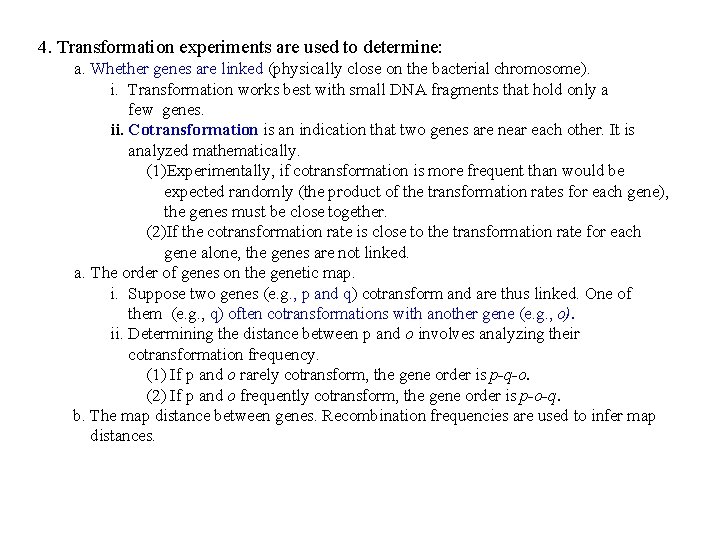 4. Transformation experiments are used to determine:

a. Whether genes are linked (physically close on the bacterial chromosome).

i. Transformation works best with small DNA fragments that hold only a few genes.

ii. Cotransformation is an indication that two genes are near each other. It is analyzed mathematically.

(1)Experimentally, if cotransformation is more frequent than would be expected randomly (the product of the transformation rates for each gene), the genes must be close together.

(2)If the cotransformation rate is close to the transformation rate for each gene alone, the genes are not linked.

a. The order of genes on the genetic map.

i. Suppose two genes (e.g., p and q) cotransform and are thus linked. One of them (e.g., q) often cotransformations with another gene (e.g., o).

ii. Determining the distance between p and o involves analyzing their cotransformation frequency.

(1) If p and o rarely cotransform, the gene order is p-q-o.

(2) If p and o frequently cotransform, the gene order is p-o-q.

b. The map distance between genes. Recombination frequencies are used to infer map distances.